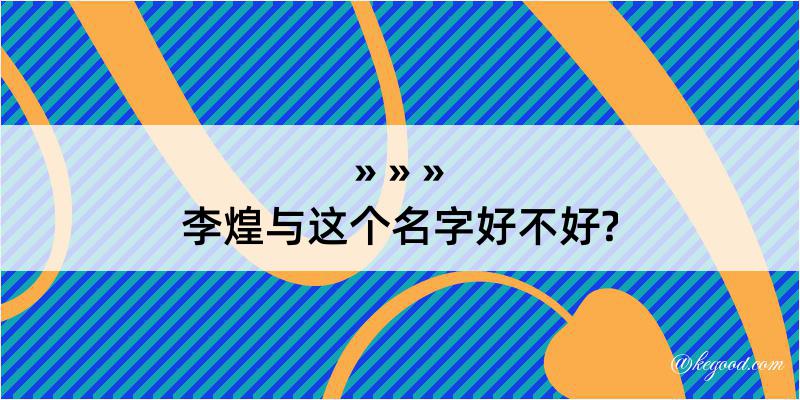 » » »
李煌与这个名字好不好?

@kegood.com